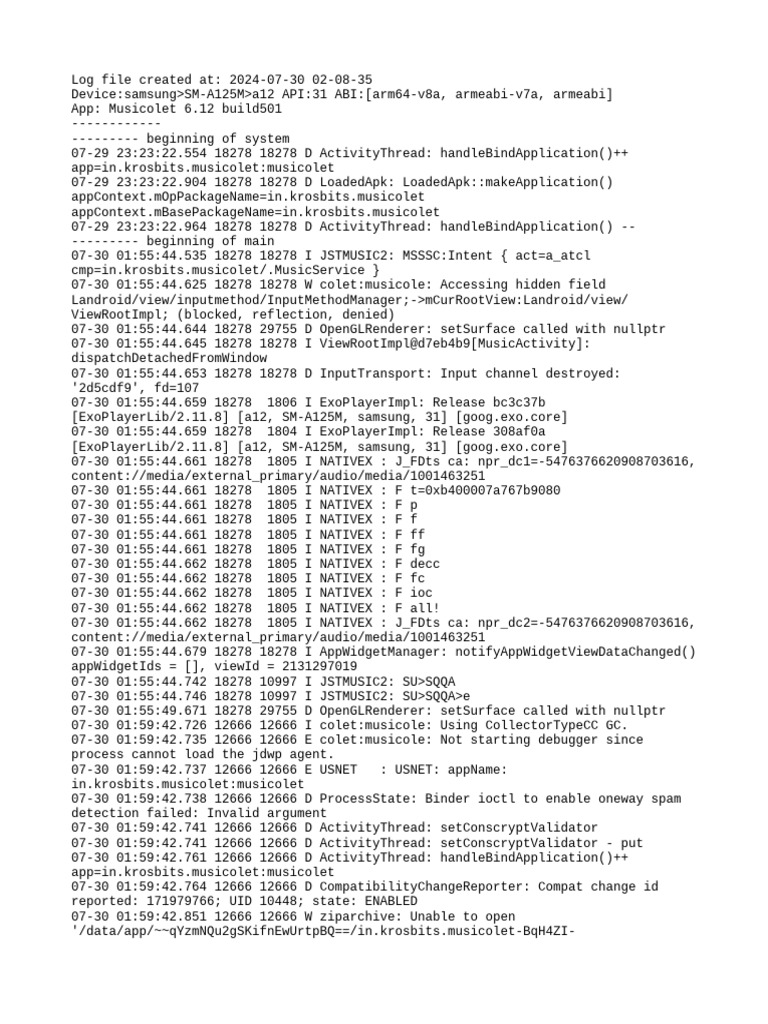 Log file created at: 2024-07-30 02-08-35
Device:samsung>SM-A125M>a12 API:31 ABI:[arm64-v8a, armeabi-v7a, armeabi]
App: Musicolet 6.12 build501
------------
--------- beginning of system
07-29 23:23:22.554 18278 18278 D ActivityThread: handleBindApplication()++ app=in.krosbits.musicolet:musicolet
07-29 23:23:22.904 18278 18278 D LoadedApk: LoadedApk::makeApplication() appContext.mOpPackageName=in.krosbits.musicolet appContext.mBasePackageName=in.krosbits.musicolet
07-29 23:23:22.964 18278 18278 D ActivityThread: handleBindApplication() --
--------- beginning of main
07-30 01:55:44.535 18278 18278 I JSTMUSIC2: MSSSC:Intent { act=a_atcl cmp=in.krosbits.musicolet/.MusicService }
07-30 01:55:44.625 18278 18278 W colet:musicole: Accessing hidden field Landroid/view/inputmethod/InputMethodManager;->mCurRootView:Landroid/view/ViewRootImpl; (blocked, reflection, denied)
07-30 01:55:44.644 18278 29755 D OpenGLRenderer: setSurface called with nullptr
07-30 01:55:44.645 18278 18278 I ViewRootImpl@d7eb4b9[MusicActivity]: dispatchDetachedFromWindow
07-30 01:55:44.653 18278 18278 D InputTransport: Input channel destroyed: '2d5cdf9', fd=107
07-30 01:55:44.659 18278 1806 I ExoPlayerImpl: Release bc3c37b [ExoPlayerLib/2.11.8] [a12, SM-A125M, samsung, 31] [goog.exo.core]
07-30 01:55:44.659 18278 1804 I ExoPlayerImpl: Release 308af0a [ExoPlayerLib/2.11.8] [a12, SM-A125M, samsung, 31] [goog.exo.core]
07-30 01:55:44.661 18278 1805 I NATIVEX : J_FDts ca: npr_dc1=-5476376620908703616, content://media/external_primary/audio/media/1001463251
07-30 01:55:44.661 18278 1805 I NATIVEX : F t=0xb400007a767b9080
07-30 01:55:44.661 18278 1805 I NATIVEX : F p
07-30 01:55:44.661 18278 1805 I NATIVEX : F f
07-30 01:55:44.661 18278 1805 I NATIVEX : F ff
07-30 01:55:44.661 18278 1805 I NATIVEX : F fg
07-30 01:55:44.662 18278 1805 I NATIVEX : F decc
07-30 01:55:44.662 18278 1805 I NATIVEX : F fc
07-30 01:55:44.662 18278 1805 I NATIVEX : F ioc
07-30 01:55:44.662 18278 1805 I NATIVEX : F all!
07-30 01:55:44.662 18278 1805 I NATIVEX : J_FDts ca: npr_dc2=-5476376620908703616, content://media/external_primary/audio/media/1001463251
07-30 01:55:44.679 18278 18278 I AppWidgetManager: notifyAppWidgetViewDataChanged() appWidgetIds = [], viewId = 2131297019
07-30 01:55:44.742 18278 10997 I JSTMUSIC2: SU>SQQA
07-30 01:55:44.746 18278 10997 I JSTMUSIC2: SU>SQQA>e
07-30 01:55:49.671 18278 29755 D OpenGLRenderer: setSurface called with nullptr
07-30 01:59:42.726 12666 12666 I colet:musicole: Using CollectorTypeCC GC.
07-30 01:59:42.735 12666 12666 E colet:musicole: Not starting debugger since process cannot load the jdwp agent.
07-30 01:59:42.737 12666 12666 E USNET   : USNET: appName: in.krosbits.musicolet:musicolet
07-30 01:59:42.738 12666 12666 D ProcessState: Binder ioctl to enable oneway spam detection failed: Invalid argument
07-30 01:59:42.741 12666 12666 D ActivityThread: setConscryptValidator
07-30 01:59:42.741 12666 12666 D ActivityThread: setConscryptValidator - put
07-30 01:59:42.761 12666 12666 D ActivityThread: handleBindApplication()++ app=in.krosbits.musicolet:musicolet
07-30 01:59:42.764 12666 12666 D CompatibilityChangeReporter: Compat change id reported: 171979766; UID 10448; state: ENABLED
07-30 01:59:42.851 12666 12666 W ziparchive: Unable to open '/data/app/~~qYzmNQu2gSKifnEwUrtpBQ==/in.krosbits.musicolet-BqH4ZI-